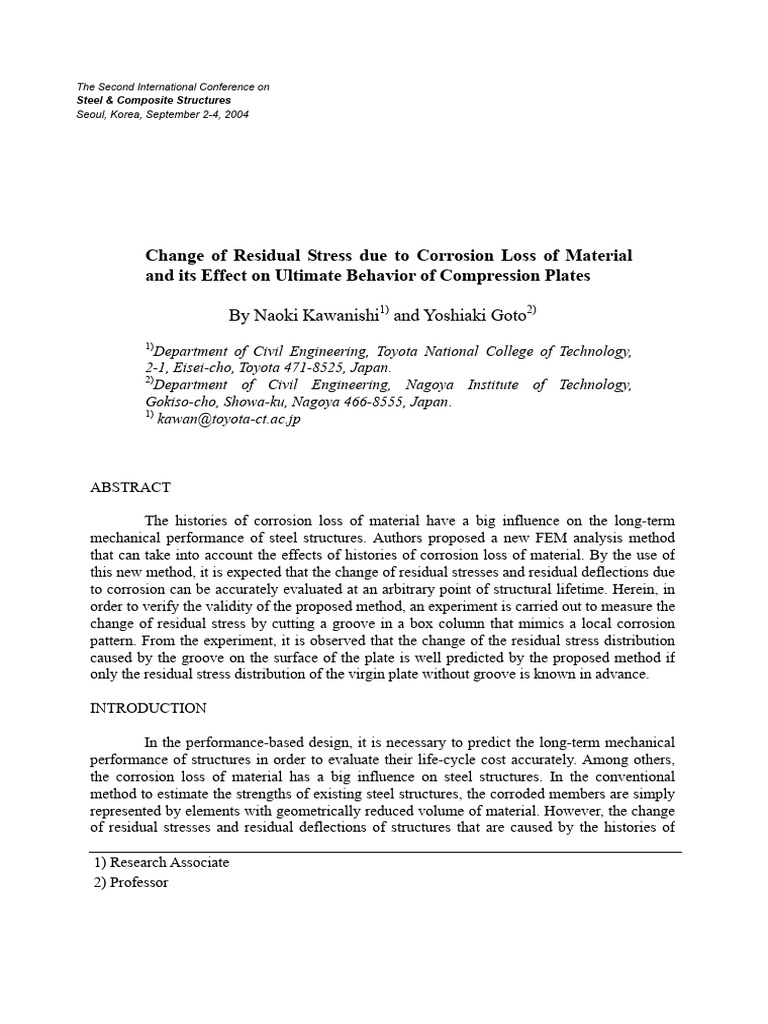 The Second International Conference on
Steel & Composite Structures
Seoul, Korea, September 2-4, 2004

Change of Residual Stress due to Corrosion Loss of Material and its Effect on Ultimate Behavior of Compression Plates

By Naoki Kawanishi$^{1)}$ and Yoshiaki Goto$^{2)}$

$^{1)}$Department of Civil Engineering, Toyota National College of Technology, 2-1, Eisei-cho, Toyota 471-8525, Japan.
$^{2)}$Department of Civil Engineering, Nagoya Institute of Technology, Gokiso-cho, Showa-ku, Nagoya 466-8555, Japan.
$^{1)}$ kawan@toyota-ct.ac.jp

ABSTRACT

The histories of corrosion loss of material have a big influence on the long-term mechanical performance of steel structures. Authors proposed a new FEM analysis method that can take into account the effects of histories of corrosion loss of material. By the use of this new method, it is expected that the change of residual stresses and residual deflections due to corrosion can be accurately evaluated at an arbitrary point of structural lifetime. Herein, in order to verify the validity of the proposed method, an experiment is carried out to measure the change of residual stress by cutting a groove in a box column that mimics a local corrosion pattern. From the experiment, it is observed that the change of the residual stress distribution caused by the groove on the surface of the plate is well predicted by the proposed method if only the residual stress distribution of the virgin plate without groove is known in advance.

INTRODUCTION

In the performance-based design, it is necessary to predict the long-term mechanical performance of structures in order to evaluate their life-cycle cost accurately. Among others, the corrosion loss of material has a big influence on steel structures. In the conventional method to estimate the strengths of existing steel structures, the corroded members are simply represented by elements with geometrically reduced volume of material. However, the change of residual stresses and residual deflections of structures that are caused by the histories of

1) Research Associate
2) Professor